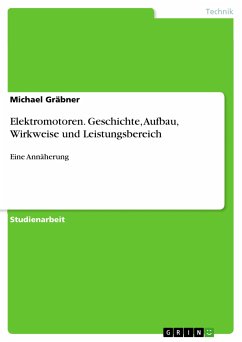 Technik

Michael Gräbner

Elektromotoren. Geschichte, Aufbau, Wirkweise und Leistungsbereich

Eine Annäherung

Studienarbeit

GRIN